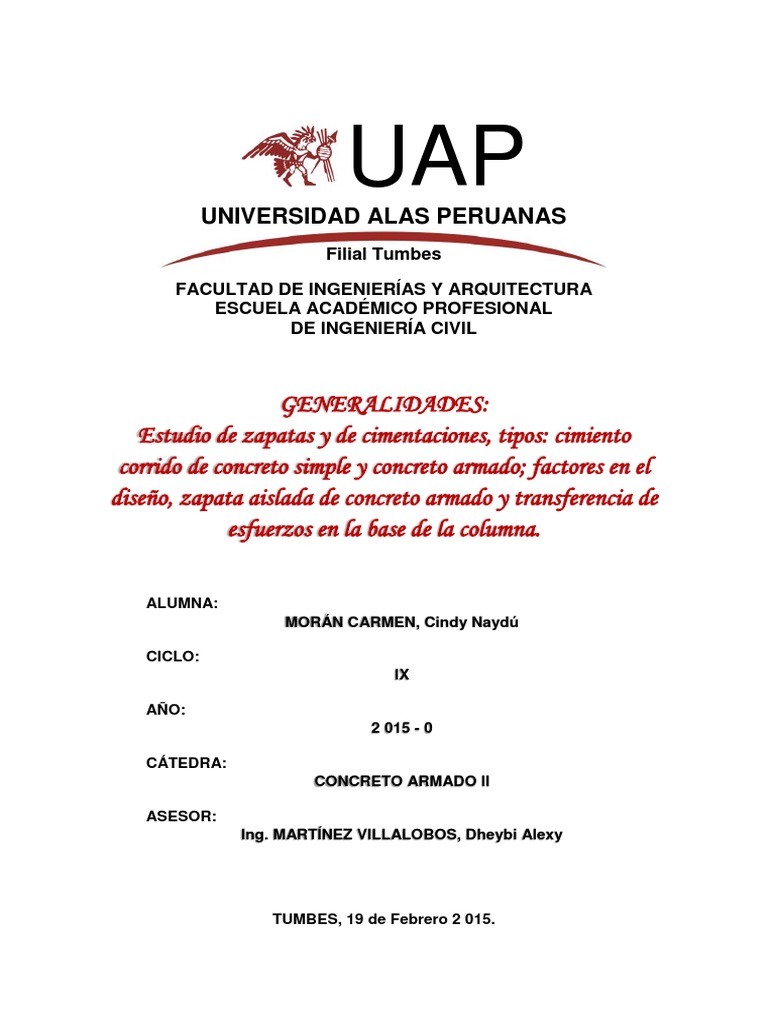 UAP

UNIVERSIDAD ALAS PERUANAS

Filial Tumbes

FACULTAD DE INGENIERÍAS Y ARQUITECTURA
ESCUELA ACADÉMICO PROFESIONAL
DE INGENIERÍA CIVIL

GENERALIDADES:
Estudio de zapatas y de cimentaciones, tipos: cimiento corrido de concreto simple y concreto armado; factores en el diseño, zapata aislada de concreto armado y transferencia de esfuerzos en la base de la columna.

ALUMNA:
MORÁN CARMEN, Cindy Naydú

CICLO:
IX

AÑO:
2 015 - 0

CÁTEDRA:
CONCRETO ARMADO II

ASESOR:
Ing. MARTÍNEZ VILLALOBOS, Dheybi Alexy

TUMBES, 19 de Febrero 2 015.